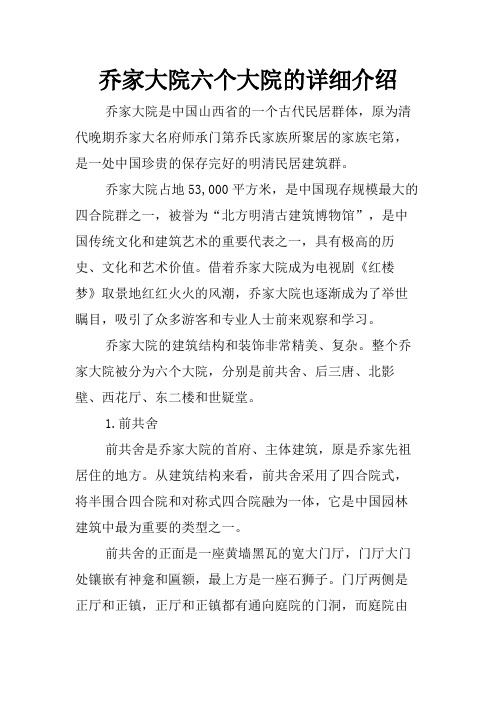 乔家大院六个大院的详细介绍

乔家大院是中国山西省的一个古代民居群体，原为清代晚期乔家大名府师承门第乔氏家族所聚居的家族宅第，是一处中国珍贵的保存完好的明清民居建筑群。

乔家大院占地53,000平方米，是中国现存规模最大的四合院群之一，被誉为“北方明清古建筑博物馆”，是中国传统文化和建筑艺术的重要代表之一，具有极高的历史、文化和艺术价值。借着乔家大院成为电视剧《红楼梦》取景地红红火火的风潮，乔家大院也逐渐成为了举世瞩目，吸引了众多游客和专业人士前来观察和学习。

乔家大院的建筑结构和装饰非常精美、复杂。整个乔家大院被分为六个大院，分别是前共舍、后三唐、北影壁、西花厅、东二楼和世疑堂。

1.前共舍

前共舍是乔家大院的首府、主体建筑，原是乔家先祖居住的地方。从建筑结构来看，前共舍采用了四合院式，将半围合四合院和对称式四合院融为一体，它是中国园林建筑中最为重要的类型之一。

前共舍的正面是一座黄墙黑瓦的宽大门厅，门厅大门处镶嵌有神龛和匾额，最上方是一座石狮子。门厅两侧是正厅和正镇，正厅和正镇都有通向庭院的门洞，而庭院由